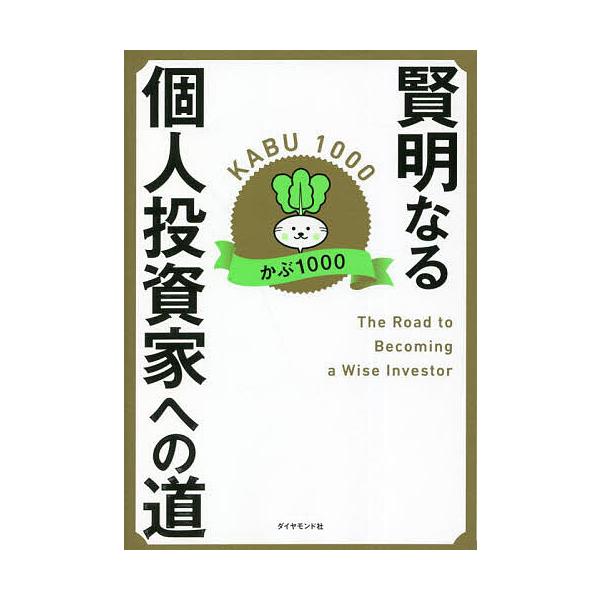 賢明なる
個人投資家への道

KABU 1000

かぶ1000

The Road to Becoming a Wise Investor

ダイヤモンド社